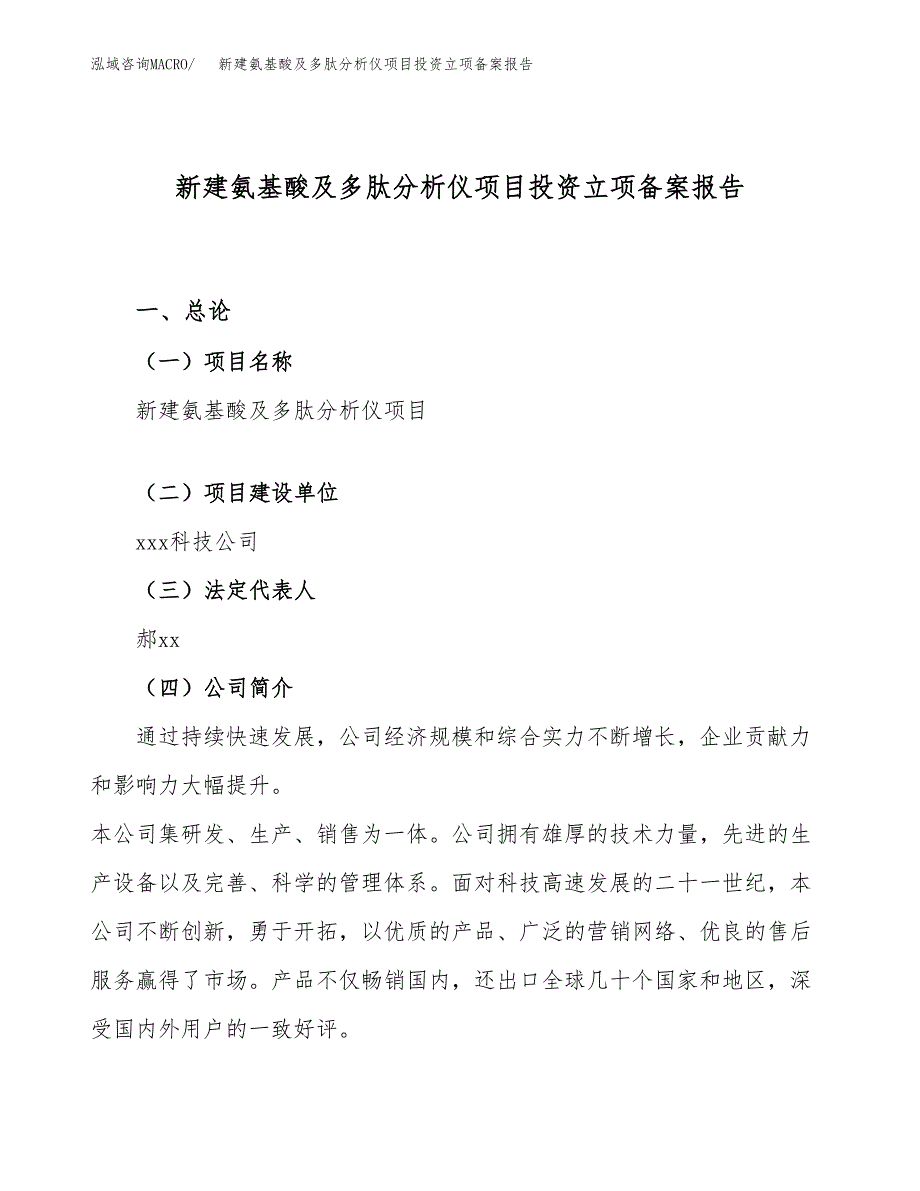 泓域咨询MACRO/ 新建氨基酸及多肽分析仪项目投资立项备案报告

新建氨基酸及多肽分析仪项目投资立项备案报告

一、总论

（一）项目名称

新建氨基酸及多肽分析仪项目

（二）项目建设单位

xxx科技公司

（三）法定代表人

郝xx

（四）公司简介

通过持续快速发展，公司经济规模和综合实力不断增长，企业贡献力和影响力大幅提升。

本公司集研发、生产、销售为一体。公司拥有雄厚的技术力量，先进的生产设备以及完善、科学的管理体系。面对科技高速发展的二十一世纪，本公司不断创新，勇于开拓，以优质的产品、广泛的营销网络、优良的售后服务赢得了市场。产品不仅畅销国内，还出口全球几十个国家和地区，深受国内外用户的一致好评。